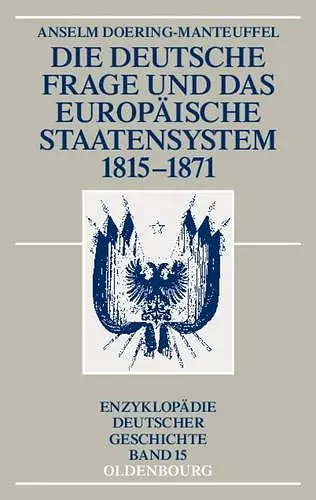 ANSELM DOERING-MANTEUFFEL

DIE DEUTSCHE FRAGE UND DAS EUROPÄISCHE STAATENSYSTEM 1815–1871

ENZYKLOPÄDIE DEUTSCHER GESCHICHTE BAND 15

OLDENBOURG